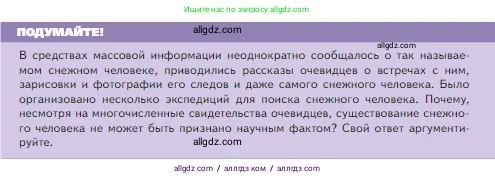 Ищите нас по запросу allgdz.com

ПОДУМАЙТЕ! allgdz.com

allgdz.com

В средствах массовой информации неоднократно сообщалось о так называемом снежном человеке, приводились рассказы очевидцев о встречах с ним, зарисовки и фотографии его следов и даже самого снежного человека. Было организовано несколько экспедиций для поиска снежного человека. Почему, несмотря на многочисленные свидетельства очевидцев, существование снежного человека не может быть признано научным фактом? Свой ответ аргументируйте. allgdz.com

allgdz com / аллгдз ком / аллгдз com